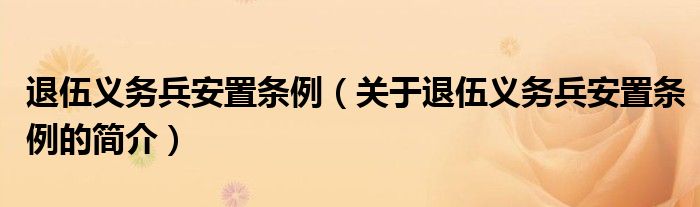 退伍义务兵安置条例（关于退伍义务兵安置条例的简介）